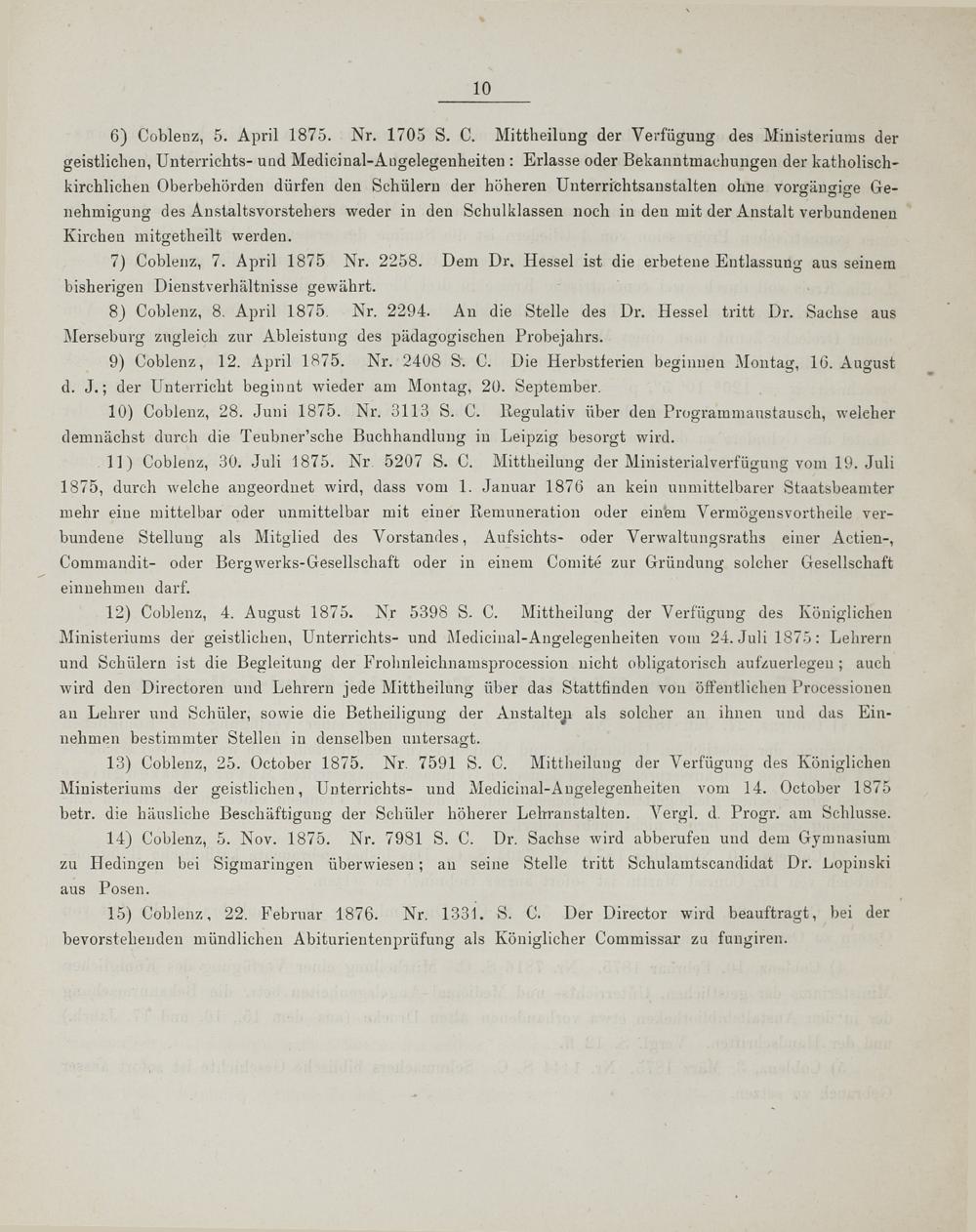 10

6) Coblenz, 5. April 1875. Nr. 1705 S. C. Mittheilung der Verfügung des Ministeriums der geistlichen, Unterrichts- und Medicinal-Angelegenheiten: Erlasse oder Bekanntmachungen der katholisch-kirchlichen Oberbehörden dürfen den Schülern der höheren Unterrichtsanstalten ohne vorgängige Genehmigung des Anstaltsvorstehers weder in den Schulklassen noch in den mit der Anstalt verbundenen Kirchen mitgetheilt werden.

7) Coblenz, 7. April 1875 Nr. 2258. Dem Dr. Hessel ist die erbetene Entlassung aus seinem bisherigen Dienstverhältnisse gewährt.

8) Coblenz, 8. April 1875. Nr. 2294. An die Stelle des Dr. Hessel tritt Dr. Sachse aus Merseburg zugleich zur Ableistung des pädagogischen Probejahrs.

9) Coblenz, 12. April 1875. Nr. 2408 S. C. Die Herbstferien beginnen Montag, 16. August d. J.; der Unterricht beginnt wieder am Montag, 20. September.

10) Coblenz, 28. Juni 1875. Nr. 3113 S. C. Regulativ über den Programmaustausch, welcher demnächst durch die Teubner'sche Buchhandlung in Leipzig besorgt wird.

11) Coblenz, 30. Juli 1875. Nr. 5207 S. C. Mittheilung der Ministerialverfügung vom 19. Juli 1875, durch welche angeordnet wird, dass vom 1. Januar 1876 an kein unmittelbarer Staatsbeamter mehr eine mittelbar oder unmittelbar mit einer Remuneration oder einem Vermögensvortheile verbundene Stellung als Mitglied des Vorstandes, Aufsichts- oder Verwaltungsraths einer Actien-, Commandit- oder Bergwerks-Gesellschaft oder in einem Comité zur Gründung solcher Gesellschaft einnehmen darf.

12) Coblenz, 4. August 1875. Nr 5398 S. C. Mittheilung der Verfügung des Königlichen Ministeriums der geistlichen, Unterrichts- und Medicinal-Angelegenheiten vom 24. Juli 1875: Lehrern und Schülern ist die Begleitung der Frohnleichnamsprocession nicht obligatorisch aufzuerlegen; auch wird den Directoren und Lehrern jede Mittheilung über das Stattfinden von öffentlichen Processionen an Lehrer und Schüler, sowie die Betheiligung der Anstalten als solcher an ihnen und das Einnehmen bestimmter Stellen in denselben untersagt.

13) Coblenz, 25. October 1875. Nr. 7591 S. C. Mittheilung der Verfügung des Königlichen Ministeriums der geistlichen, Unterrichts- und Medicinal-Angelegenheiten vom 14. October 1875 betr. die häusliche Beschäftigung der Schüler höherer Lehranstalten. Vergl. d. Progr. am Schlusse.

14) Coblenz, 5. Nov. 1875. Nr. 7981 S. C. Dr. Sachse wird abberufen und dem Gymnasium zu Hedingen bei Sigmaringen überwiesen; an seine Stelle tritt Schulamtscandidat Dr. Lopinski aus Posen.

15) Coblenz, 22. Februar 1876. Nr. 1331. S. C. Der Director wird beauftragt, bei der bevorstehenden mündlichen Abiturientenprüfung als Königlicher Commissar zu fungiren.